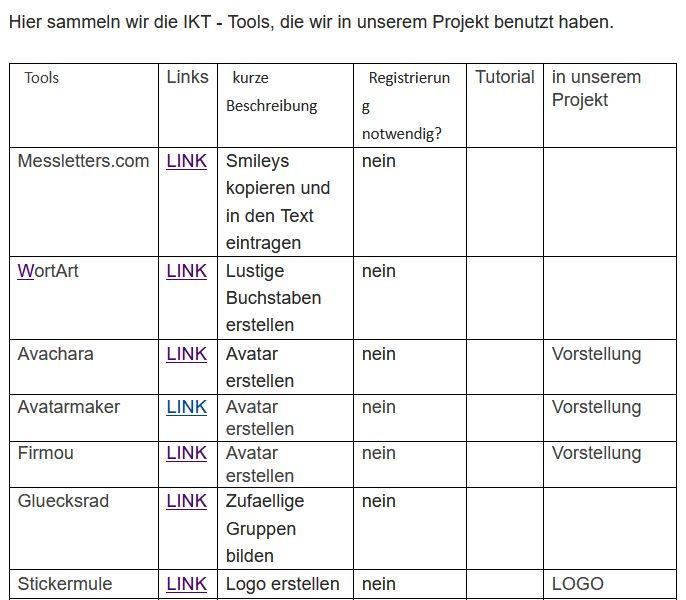 Hier sammeln wir die IKT - Tools, die wir in unserem Projekt benutzt haben.

| Tools | Links | kurze Beschreibung | Registrierung notwendig? | Tutorial | in unserem Projekt |
|---|---|---|---|---|---|
| Messletters.com | LINK | Smileys kopieren und in den Text eintragen | nein | | |
| WortArt | LINK | Lustige Buchstaben erstellen | nein | | |
| Avachara | LINK | Avatar erstellen | nein | | Vorstellung |
| Avatarmaker | LINK | Avatar erstellen | nein | | Vorstellung |
| Firmou | LINK | Avatar erstellen | nein | | Vorstellung |
| Gluecksrad | LINK | Zufaellige Gruppen bilden | nein | | |
| Stickermule | LINK | Logo erstellen | nein | | LOGO |